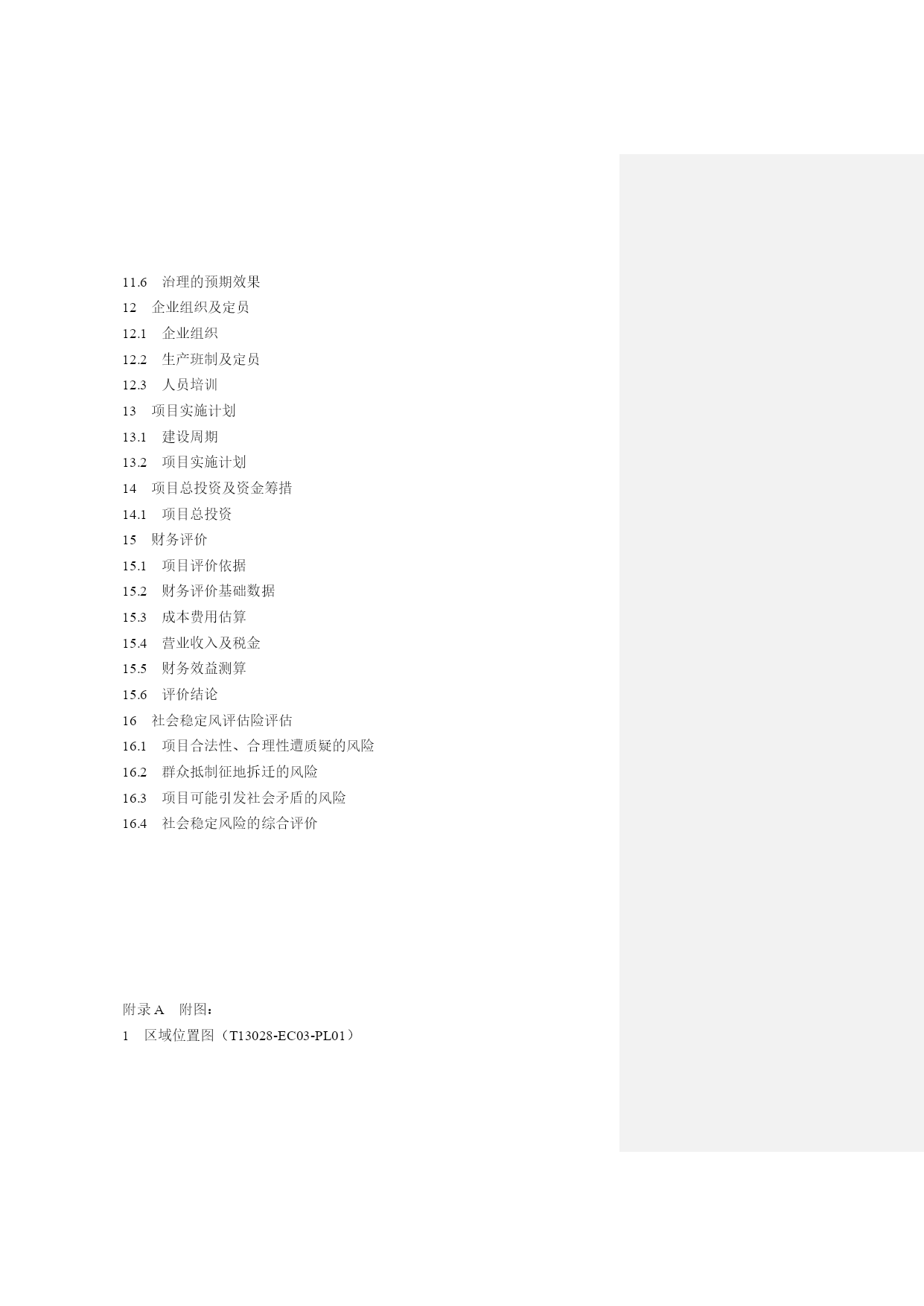 11.6 治理的预期效果
12 企业组织及定员
12.1 企业组织
12.2 生产班制及定员
12.3 人员培训
13 项目实施计划
13.1 建设周期
13.2 项目实施计划
14 项目总投资及资金筹措
14.1 项目总投资
15 财务评价
15.1 项目评价依据
15.2 财务评价基础数据
15.3 成本费用估算
15.4 营业收入及税金
15.5 财务效益测算
15.6 评价结论
16 社会稳定风评估险评估
16.1 项目合法性、合理性遭质疑的风险
16.2 群众抵制征地拆迁的风险
16.3 项目可能引发社会矛盾的风险
16.4 社会稳定风险的综合评价

附录 A 附图：
1 区域位置图（T13028-EC03-PL01）